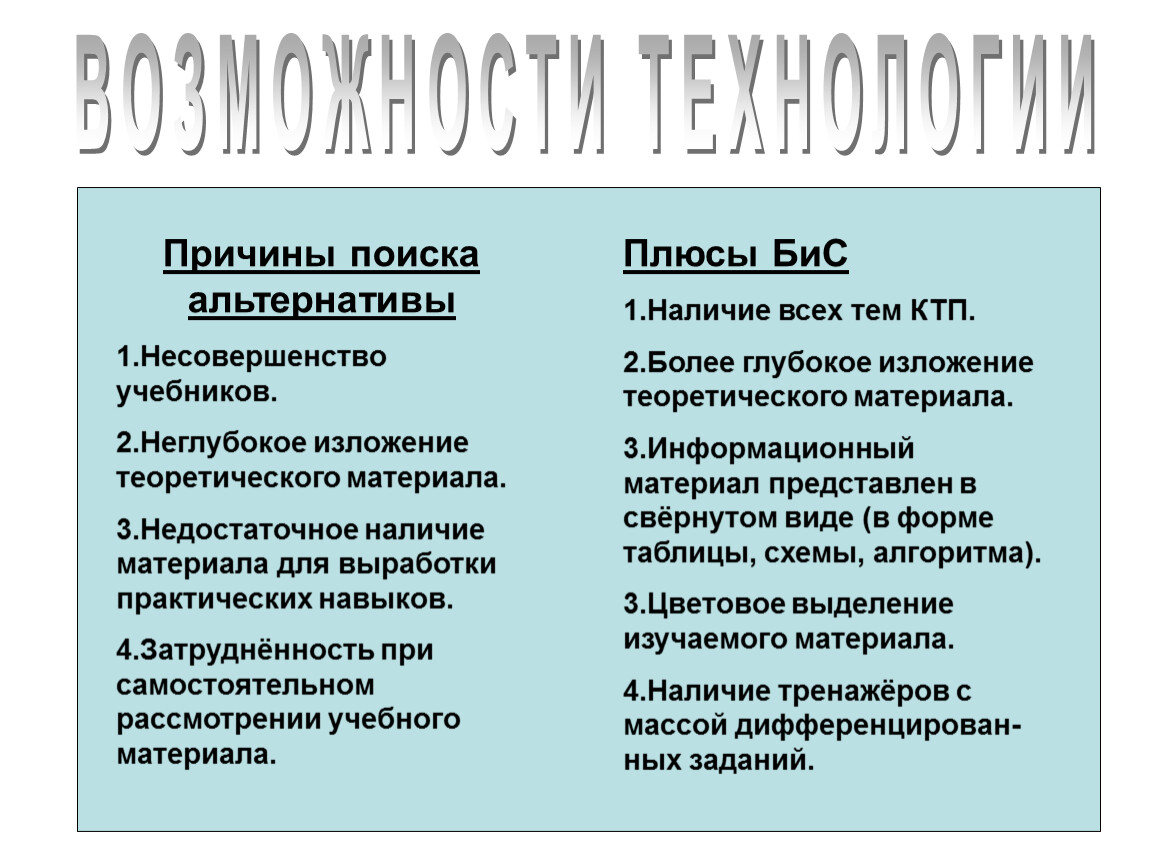 ВОЗМОЖНОСТИ ТЕХНОЛОГИИ

Причины поиска альтернативы

1.Несовершенство учебников.

2.Неглубокое изложение теоретического материала.

3.Недостаточное наличие материала для выработки практических навыков.

4.Затруднённость при самостоятельном рассмотрении учебного материала.

Плюсы БиС

1.Наличие всех тем КТП.

2.Более глубокое изложение теоретического материала.

3.Информационный материал представлен в свёрнутом виде (в форме таблицы, схемы, алгоритма).

3.Цветовое выделение изучаемого материала.

4.Наличие тренажёров с массой дифференцированных заданий.